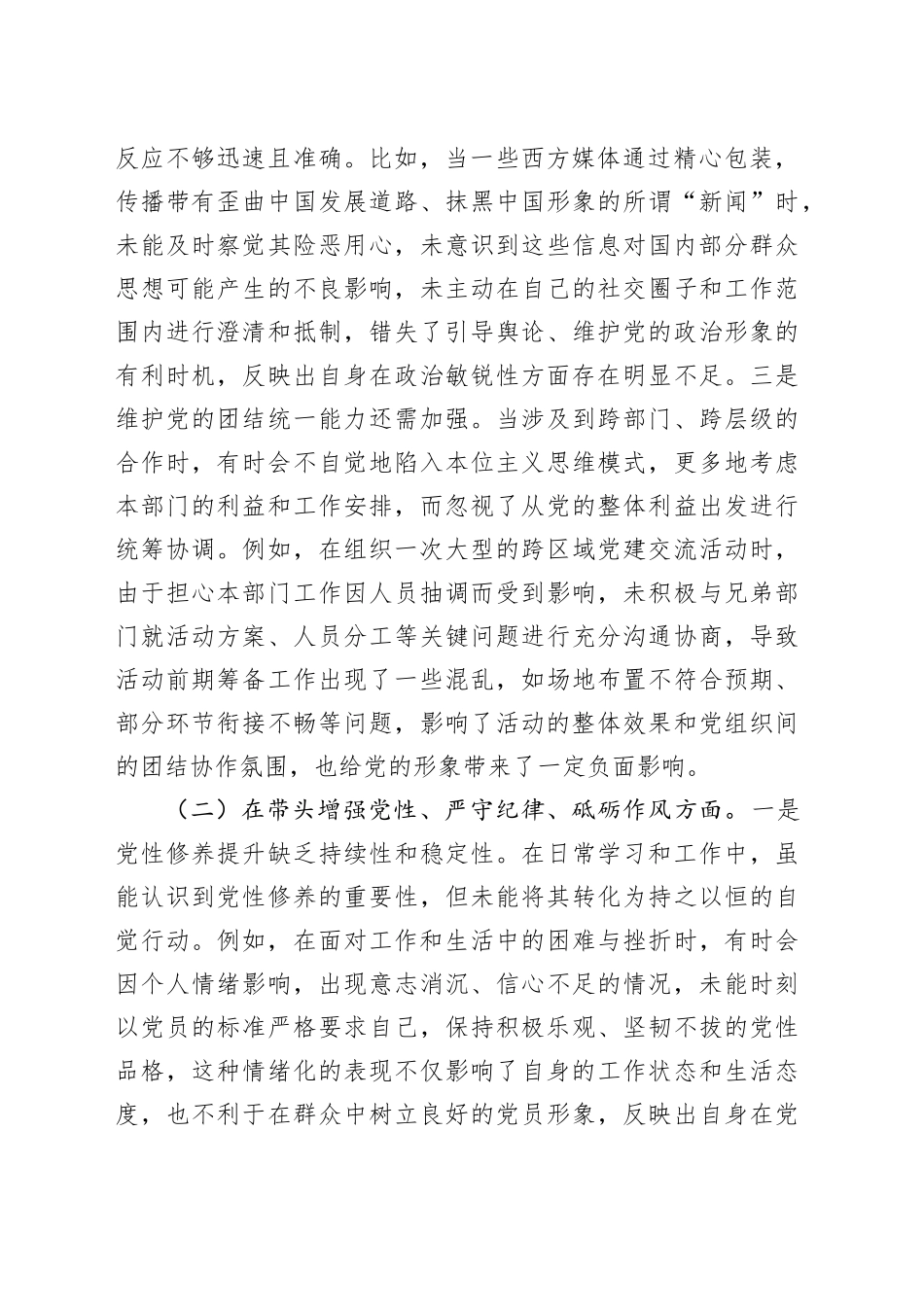 反应不够迅速且准确。比如，当一些西方媒体通过精心包装，传播带有歪曲中国发展道路、抹黑中国形象的所谓“新闻”时，未能及时察觉其险恶用心，未意识到这些信息对国内部分群众思想可能产生的不良影响，未主动在自己的社交圈子和工作范围内进行澄清和抵制，错失了引导舆论、维护党的政治形象的有利时机，反映出自身在政治敏锐性方面存在明显不足。三是维护党的团结统一能力还需加强。当涉及到跨部门、跨层级的合作时，有时会不自觉地陷入本位主义思维模式，更多地考虑本部门的利益和工作安排，而忽视了从党的整体利益出发进行统筹协调。例如，在组织一次大型的跨区域党建交流活动时，由于担心本部门工作因人员抽调而受到影响，未积极与兄弟部门就活动方案、人员分工等关键问题进行充分沟通协商，导致活动前期筹备工作出现了一些混乱，如场地布置不符合预期、部分环节衔接不畅等问题，影响了活动的整体效果和党组织间的团结协作氛围，也给党的形象带来了一定负面影响。

（二）在带头增强党性、严守纪律、砥砺作风方面。一是党性修养提升缺乏持续性和稳定性。在日常学习和工作中，虽能认识到党性修养的重要性，但未能将其转化为持之以恒的自觉行动。例如，在面对工作和生活中的困难与挫折时，有时会因个人情绪影响，出现意志消沉、信心不足的情况，未能时刻以党员的标准严格要求自己，保持积极乐观、坚韧不拔的党性品格，这种情绪化的表现不仅影响了自身的工作状态和生活态度，也不利于在群众中树立良好的党员形象，反映出自身在党